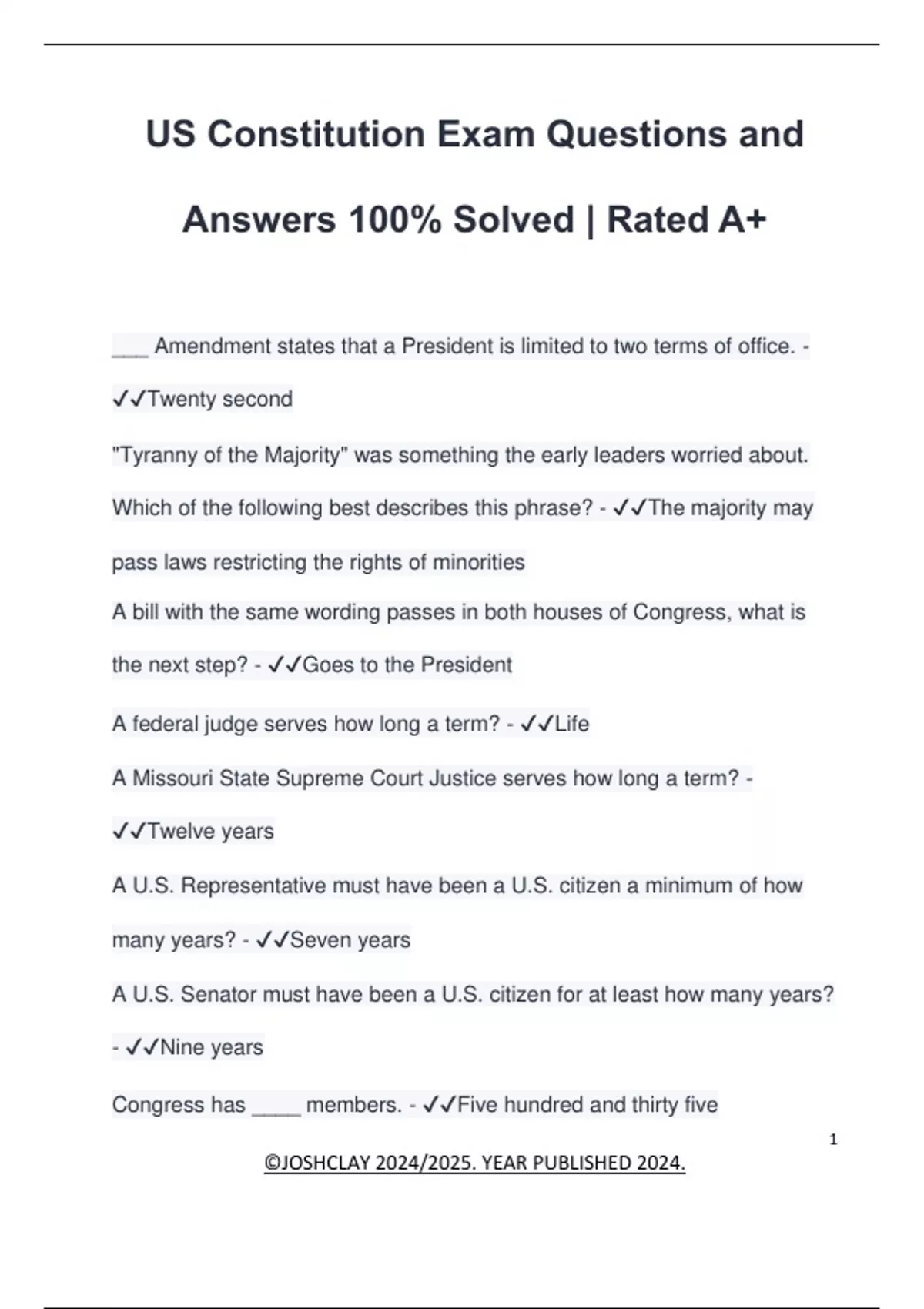 US Constitution Exam Questions and Answers 100% Solved | Rated A+

___ Amendment states that a President is limited to two terms of office. - ✓✓Twenty second

"Tyranny of the Majority" was something the early leaders worried about. Which of the following best describes this phrase? - ✓✓The majority may pass laws restricting the rights of minorities

A bill with the same wording passes in both houses of Congress, what is the next step? - ✓✓Goes to the President

A federal judge serves how long a term? - ✓✓Life

A Missouri State Supreme Court Justice serves how long a term? - ✓✓Twelve years

A U.S. Representative must have been a U.S. citizen a minimum of how many years? - ✓✓Seven years

A U.S. Senator must have been a U.S. citizen for at least how many years? - ✓✓Nine years

Congress has ____ members. - ✓✓Five hundred and thirty five

1

©JOSHCLAY 2024/2025. YEAR PUBLISHED 2024.